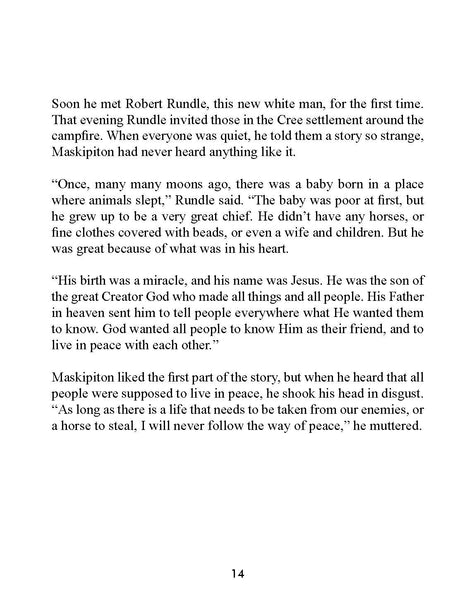 Soon he met Robert Rundle, this new white man, for the first time. That evening Rundle invited those in the Cree settlement around the campfire. When everyone was quiet, he told them a story so strange, Maskipiton had never heard anything like it.

“Once, many many moons ago, there was a baby born in a place where animals slept,” Rundle said. “The baby was poor at first, but he grew up to be a very great chief. He didn’t have any horses, or fine clothes covered with beads, or even a wife and children. But he was great because of what was in his heart.

“His birth was a miracle, and his name was Jesus. He was the son of the great Creator God who made all things and all people. His Father in heaven sent him to tell people everywhere what He wanted them to know. God wanted all people to know Him as their friend, and to live in peace with each other.”

Maskipiton liked the first part of the story, but when he heard that all people were supposed to live in peace, he shook his head in disgust. “As long as there is a life that needs to be taken from our enemies, or a horse to steal, I will never follow the way of peace,” he muttered.

14